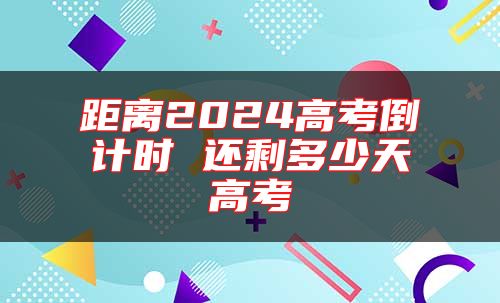 距离2024高考倒计时 还剩多少天高考